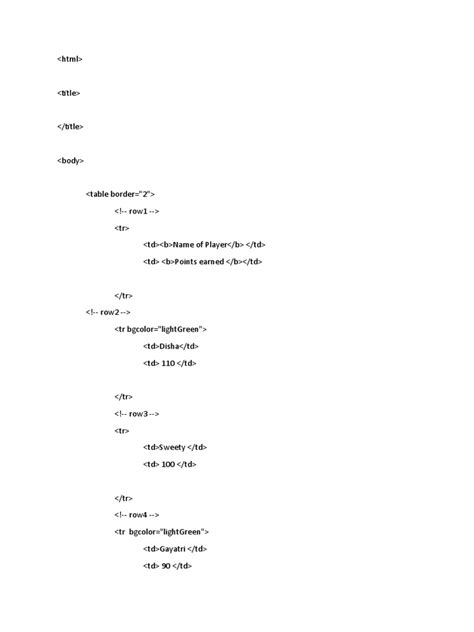 <html>

<title>

</title>

<body>

<table border="2">
<!-- row1 -->
<tr>
<td><b>Name of Player</b> </td>
<td> <b>Points earned </b></td>

</tr>
<!-- row2 -->
<tr bgcolor="lightGreen">
<td>Disha</td>
<td> 110 </td>

</tr>
<!-- row3 -->
<tr>
<td>Sweety </td>
<td> 100 </td>

</tr>
<!-- row4 -->
<tr bgcolor="lightGreen">
<td>Gayatri </td>
<td> 90 </td>